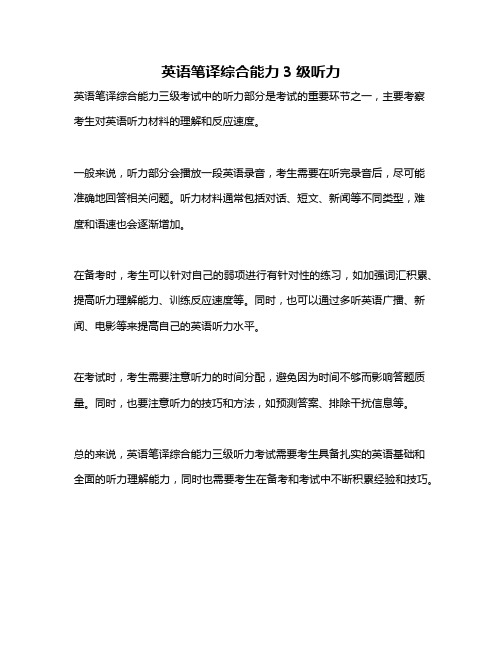 英语笔译综合能力 3 级听力

英语笔译综合能力三级考试中的听力部分是考试的重要环节之一，主要考察考生对英语听力材料的理解和反应速度。

一般来说，听力部分会播放一段英语录音，考生需要在听完录音后，尽可能准确地回答相关问题。听力材料通常包括对话、短文、新闻等不同类型，难度和语速也会逐渐增加。

在备考时，考生可以针对自己的弱项进行有针对性的练习，如加强词汇积累、提高听力理解能力、训练反应速度等。同时，也可以通过多听英语广播、新闻、电影等来提高自己的英语听力水平。

在考试时，考生需要注意听力的时间分配，避免因为时间不够而影响答题质量。同时，也要注意听力的技巧和方法，如预测答案、排除干扰信息等。

总的来说，英语笔译综合能力三级听力考试需要考生具备扎实的英语基础和全面的听力理解能力，同时也需要考生在备考和考试中不断积累经验和技巧。